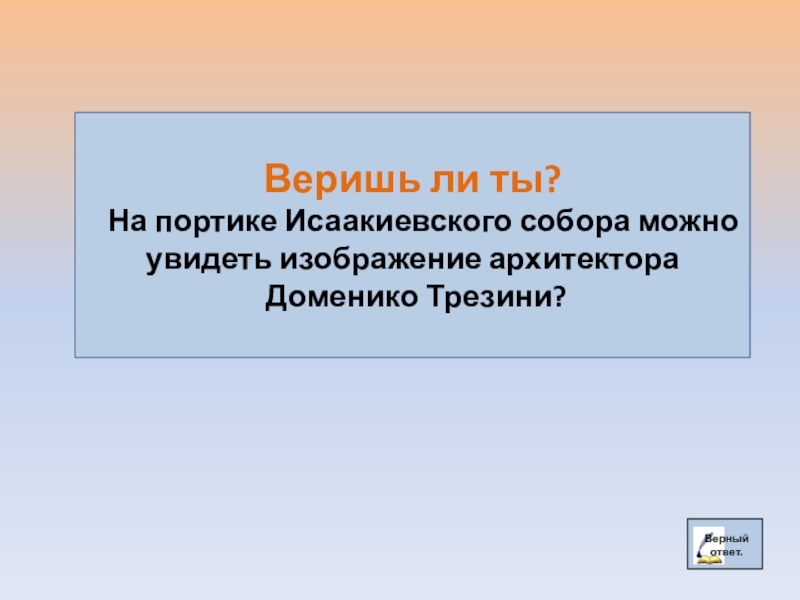 Веришь ли ты?

На портике Исаакиевского собора можно увидеть изображение архитектора Доменико Трезини?

Верный ответ.